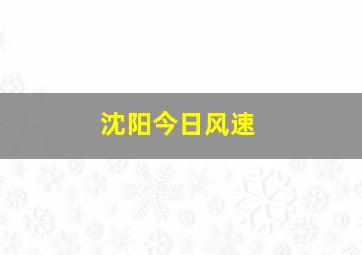 沈阳今日风速